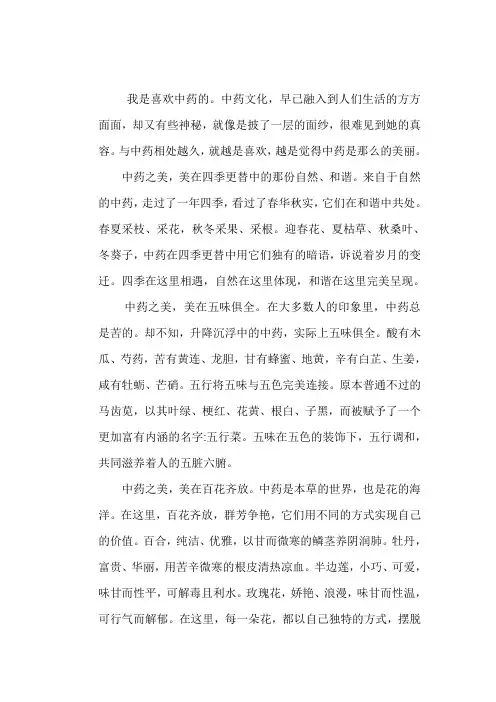 我是喜欢中药的。中药文化，早已融入到人们生活的方方面面，却又有些神秘，就像是披了一层的面纱，很难见到她的真容。与中药相处越久，就越是喜欢，越是觉得中药是那么的美丽。

中药之美，美在四季更替中的那份自然、和谐。来自于自然的中药，走过了一年四季，看过了春华秋实，它们在和谐中共处。春夏采枝、采花，秋冬采果、采根。迎春花、夏枯草、秋桑叶、冬葵子，中药在四季更替中用它们独有的暗语，诉说着岁月的变迁。四季在这里相遇，自然在这里体现，和谐在这里完美呈现。

中药之美，美在五味俱全。在大多数人的印象里，中药总是苦的。却不知，升降沉浮中的中药，实际上五味俱全。酸有木瓜、芍药，苦有黄连、龙胆，甘有蜂蜜、地黄，辛有白芷、生姜，咸有牡蛎、芒硝。五行将五味与五色完美连接。原本普通不过的马齿苋，以其叶绿、梗红、花黄、根白、子黑，而被赋予了一个更加富有内涵的名字:五行菜。五味在五色的装饰下，五行调和，共同滋养着人的五脏六腑。

中药之美，美在百花齐放。中药是本草的世界，也是花的海洋。在这里，百花齐放，群芳争艳，它们用不同的方式实现自己的价值。百合，纯洁、优雅，以甘而微寒的鳞茎养阴润肺。牡丹，富贵、华丽，用苦辛微寒的根皮清热凉血。半边莲，小巧、可爱，味甘而性平，可解毒且利水。玫瑰花，娇艳、浪漫，味甘而性温，可行气而解郁。在这里，每一朵花，都以自己独特的方式，摆脱